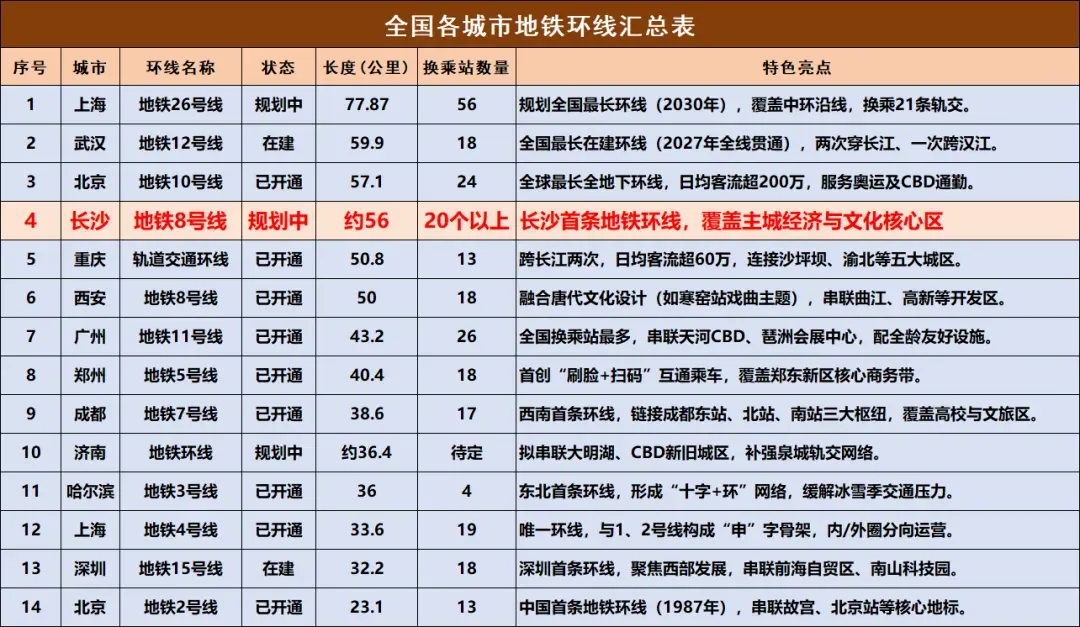 全国各城市地铁环线汇总表

| 序号 | 城市 | 环线名称 | 状态 | 长度（公里） | 换乘站数量 | 特色亮点 |
|---|---|---|---|---|---|---|
| 1 | 上海 | 地铁26号线 | 规划中 | 77.87 | 56 | 规划全国最长环线（2030年），覆盖中环沿线，换乘21条轨交。 |
| 2 | 武汉 | 地铁12号线 | 在建 | 59.9 | 18 | 全国最长在建环线（2027年全线贯通），两次穿长江、一次跨汉江。 |
| 3 | 北京 | 地铁10号线 | 已开通 | 57.1 | 24 | 全球最长全地下环线，日均客流超200万，服务奥运及CBD通勤。 |
| 4 | 长沙 | 地铁8号线 | 规划中 | 约56 | 20个以上 | 长沙首条地铁环线，覆盖主城经济与文化核心区 |
| 5 | 重庆 | 轨道交通环线 | 已开通 | 50.8 | 13 | 跨长江两次，日均客流超60万，连接沙坪坝、渝北等五大城区。 |
| 6 | 西安 | 地铁8号线 | 已开通 | 50 | 18 | 融合唐代文化设计（如寒窑站戏曲主题），串联曲江、高新等开发区。 |
| 7 | 广州 | 地铁11号线 | 已开通 | 43.2 | 26 | 全国换乘站最多，串联天河CBD、琶洲会展中心，配全龄友好设施。 |
| 8 | 郑州 | 地铁5号线 | 已开通 | 40.4 | 18 | 首创“刷脸+扫码”互通乘车，覆盖郑东新区核心商务带。 |
| 9 | 成都 | 地铁7号线 | 已开通 | 38.6 | 17 | 西南首条环线，链接成都东站、北站、南站三大枢纽，覆盖高校与文旅区。 |
| 10 | 济南 | 地铁环线 | 规划中 | 约36.4 | 待定 | 拟串联大明湖、CBD新旧城区，补强泉城轨交网络。 |
| 11 | 哈尔滨 | 地铁3号线 | 已开通 | 36 | 4 | 东北首条环线，形成“十字+环”网络，缓解冰雪季交通压力。 |
| 12 | 上海 | 地铁4号线 | 已开通 | 33.6 | 19 | 唯一环线，与1、2号线构成“申”字骨架，内/外圈分向运营。 |
| 13 | 深圳 | 地铁15号线 | 在建 | 32.2 | 18 | 深圳首条环线，聚焦西部发展，串联前海自贸区、南山科技园。 |
| 14 | 北京 | 地铁2号线 | 已开通 | 23.1 | 13 | 中国首条地铁环线（1987年），串联故宫、北京站等核心地标。 |